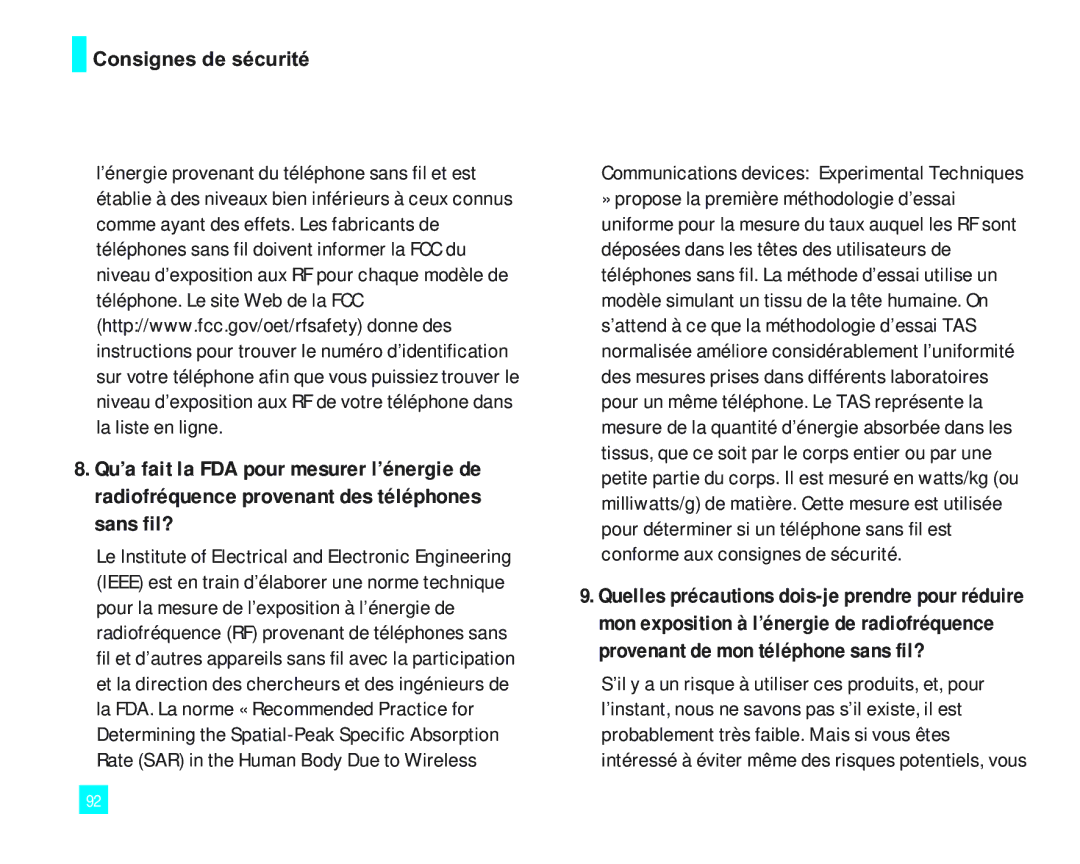 Consignes de sécurité

l'énergie provenant du téléphone sans fil et est établie à des niveaux bien inférieurs à ceux connus comme ayant des effets. Les fabricants de téléphones sans fil doivent informer la FCC du niveau d'exposition aux RF pour chaque modèle de téléphone. Le site Web de la FCC (http://www.fcc.gov/oet/rfsafety) donne des instructions pour trouver le numéro d'identification sur votre téléphone afin que vous puissiez trouver le niveau d'exposition aux RF de votre téléphone dans la liste en ligne.

8. Qu'a fait la FDA pour mesurer l'énergie de radiofréquence provenant des téléphones sans fil?

Le Institute of Electrical and Electronic Engineering (IEEE) est en train d'élaborer une norme technique pour la mesure de l'exposition à l'énergie de radiofréquence (RF) provenant de téléphones sans fil et d'autres appareils sans fil avec la participation et la direction des chercheurs et des ingénieurs de la FDA. La norme « Recommended Practice for Determining the Spatial-Peak Specific Absorption Rate (SAR) in the Human Body Due to Wireless Communications devices: Experimental Techniques » propose la première méthodologie d'essai uniforme pour la mesure du taux auquel les RF sont déposées dans les têtes des utilisateurs de téléphones sans fil. La méthode d'essai utilise un modèle simulant un tissu de la tête humaine. On s'attend à ce que la méthodologie d'essai TAS normalisée améliore considérablement l'uniformité des mesures prises dans différents laboratoires pour un même téléphone. Le TAS représente la mesure de la quantité d'énergie absorbée dans les tissus, que ce soit par le corps entier ou par une petite partie du corps. Il est mesuré en watts/kg (ou milliwatts/g) de matière. Cette mesure est utilisée pour déterminer si un téléphone sans fil est conforme aux consignes de sécurité.

9. Quelles précautions dois-je prendre pour réduire mon exposition à l'énergie de radiofréquence provenant de mon téléphone sans fil?

S'il y a un risque à utiliser ces produits, et, pour l'instant, nous ne savons pas s'il existe, il est probablement très faible. Mais si vous êtes intéressé à éviter même des risques potentiels, vous

92